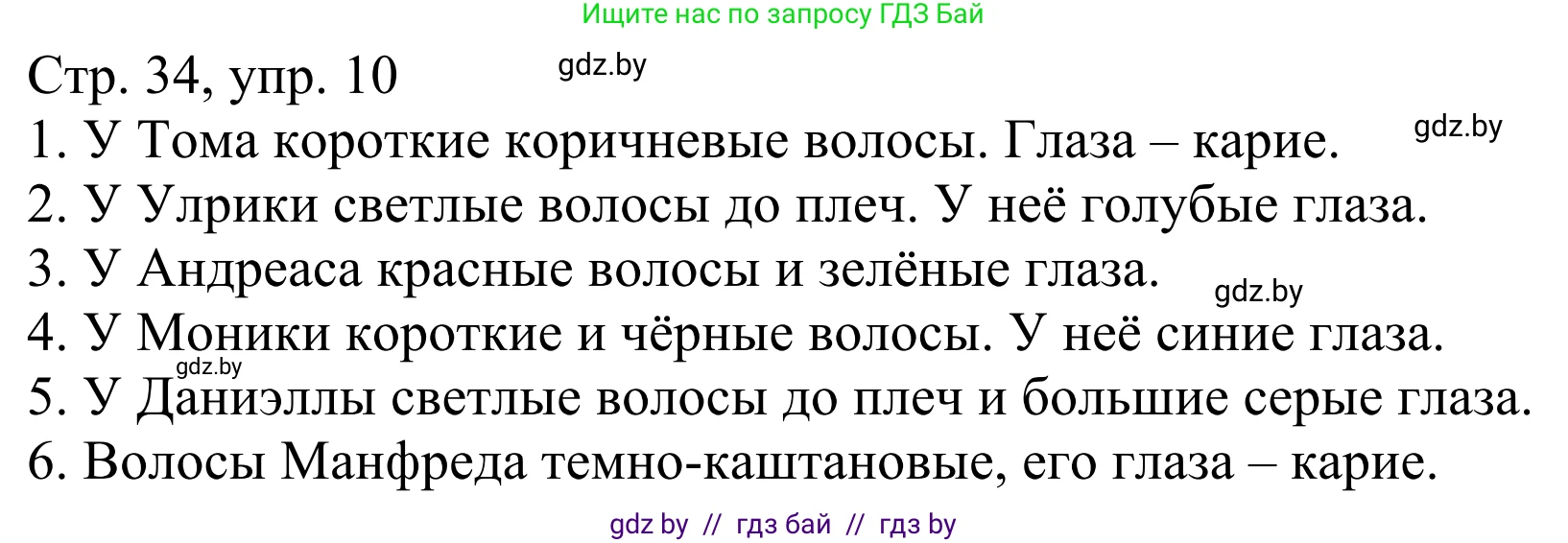 Ищите нас по запросу ГДЗ Бай

Стр. 34, упр. 10 gdz.by

1. У Тома короткие коричневые волосы. Глаза – карие. gdz.by
2. У Улрики светлые волосы до плеч. У неё голубые глаза.
3. У Андреаса красные волосы и зелёные глаза. gdz.by
4. У Моники короткие и чёрные волосы. У неё синие глаза.
gdz.by
5. У Даниэллы светлые волосы до плеч и большие серые глаза.
6. Волосы Манфреда темно-каштановые, его глаза – карие.

gdz by // гдз бай // гдз by